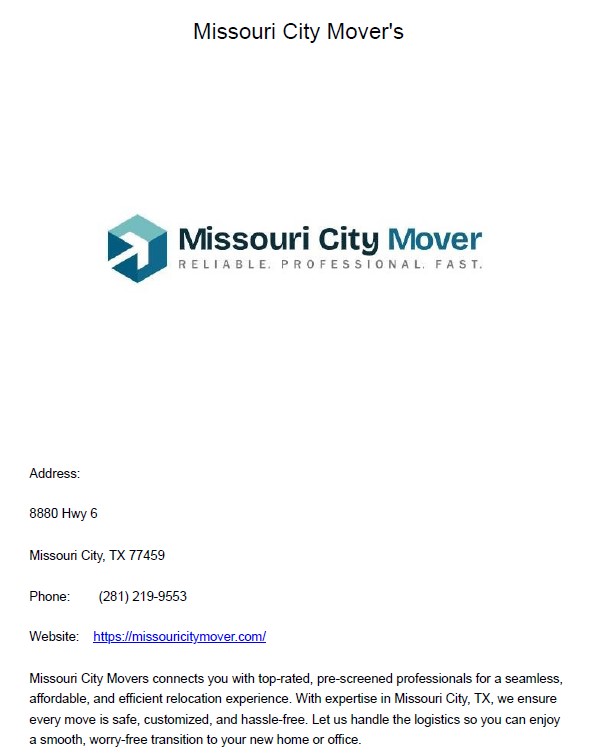 Missouri City Mover's

Missouri City Mover
RELIABLE. PROFESSIONAL. FAST.

Address:

8880 Hwy 6

Missouri City, TX 77459

Phone: (281) 219-9553

Website: https://missouricitymover.com/

Missouri City Movers connects you with top-rated, pre-screened professionals for a seamless, affordable, and efficient relocation experience. With expertise in Missouri City, TX, we ensure every move is safe, customized, and hassle-free. Let us handle the logistics so you can enjoy a smooth, worry-free transition to your new home or office.